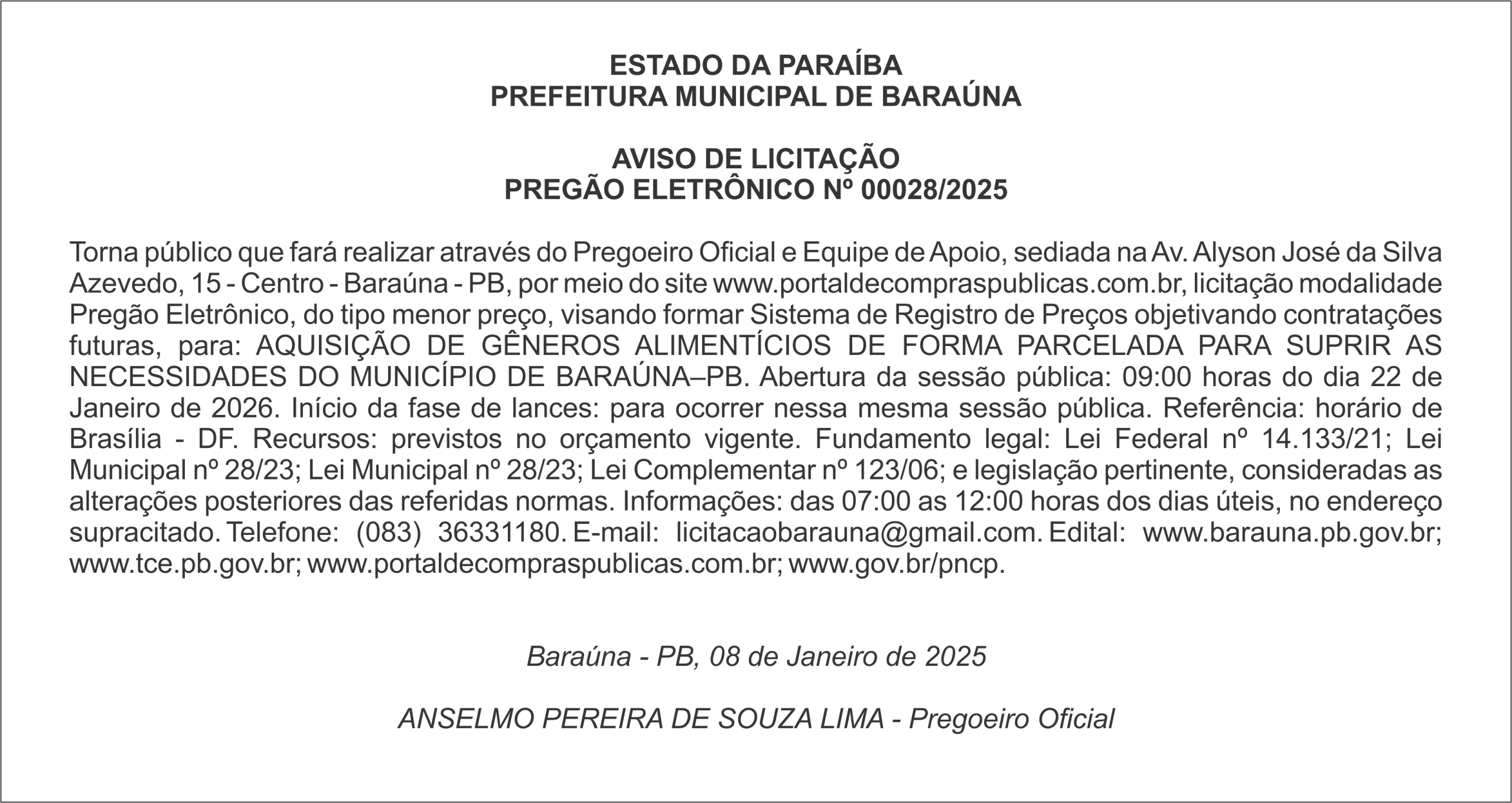 ESTADO DA PARAÍBA
PREFEITURA MUNICIPAL DE BARAÚNA

AVISO DE LICITAÇÃO
PREGÃO ELETRÔNICO Nº 00028/2025

Torna público que fará realizar através do Pregoeiro Oficial e Equipe de Apoio, sediada na Av. Alyson José da Silva Azevedo, 15 - Centro - Baraúna - PB, por meio do site www.portaldecompraspublicas.com.br, licitação modalidade Pregão Eletrônico, do tipo menor preço, visando formar Sistema de Registro de Preços objetivando contratações futuras, para: AQUISIÇÃO DE GÊNEROS ALIMENTÍCIOS DE FORMA PARCELADA PARA SUPRIR AS NECESSIDADES DO MUNICÍPIO DE BARAÚNA–PB. Abertura da sessão pública: 09:00 horas do dia 22 de Janeiro de 2026. Início da fase de lances: para ocorrer nessa mesma sessão pública. Referência: horário de Brasília - DF. Recursos: previstos no orçamento vigente. Fundamento legal: Lei Federal nº 14.133/21; Lei Municipal nº 28/23; Lei Municipal nº 28/23; Lei Complementar nº 123/06; e legislação pertinente, consideradas as alterações posteriores das referidas normas. Informações: das 07:00 as 12:00 horas dos dias úteis, no endereço supracitado. Telefone: (083) 36331180. E-mail: licitacaobarauna@gmail.com. Edital: www.barauna.pb.gov.br; www.tce.pb.gov.br; www.portaldecompraspublicas.com.br; www.gov.br/pncp.

Baraúna - PB, 08 de Janeiro de 2025

ANSELMO PEREIRA DE SOUZA LIMA - Pregoeiro Oficial